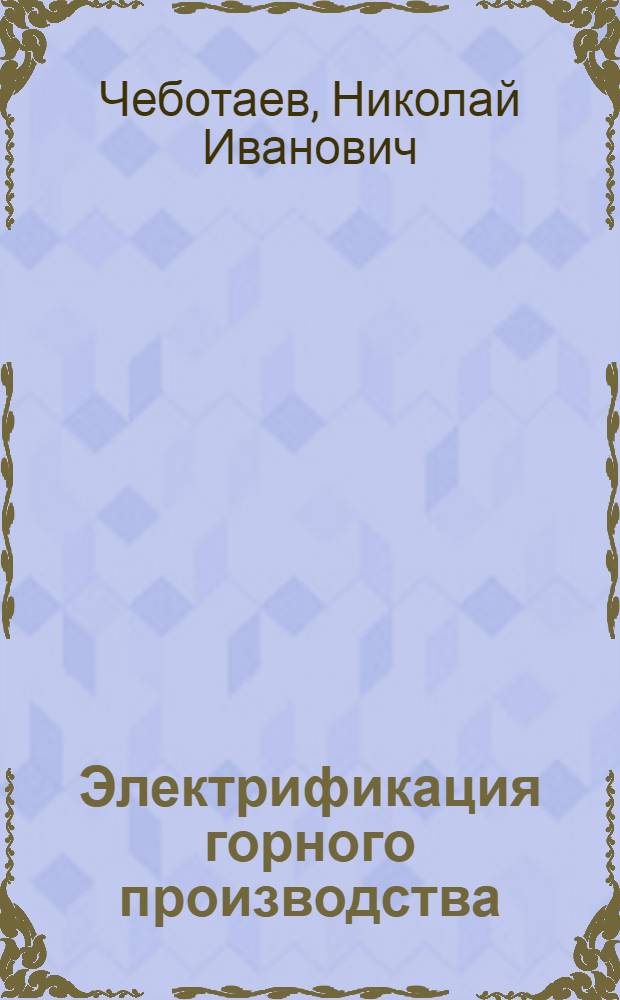 Чеботаев, Николай Иванович

Электрификация горного производства